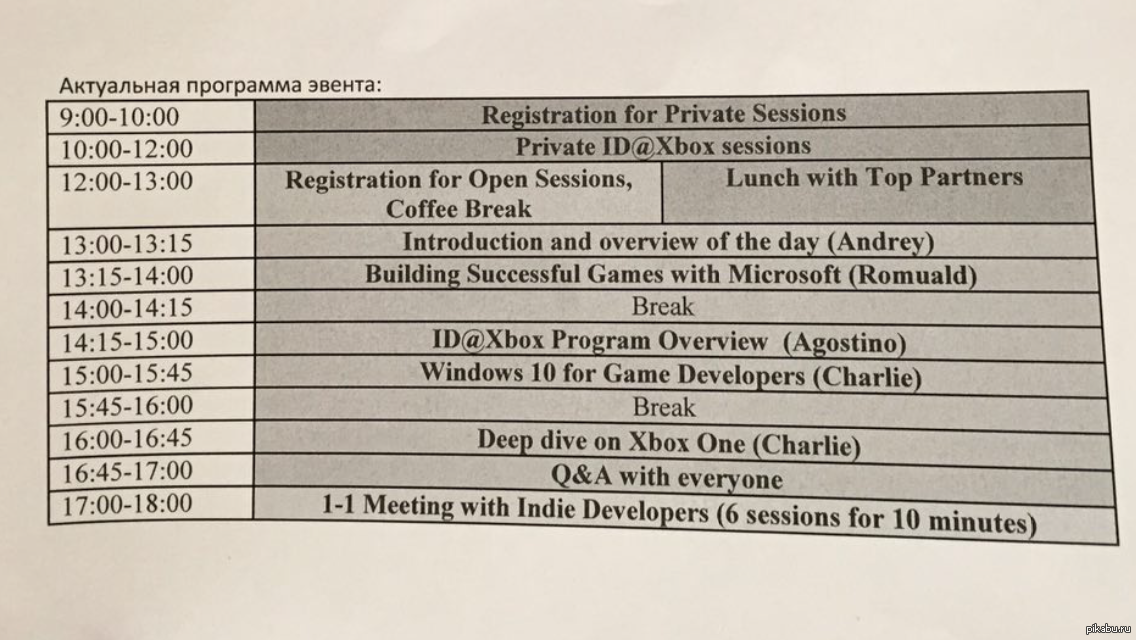 Актуальная программа эвента:

| | | |
|---|---|---|
| 9:00-10:00 | Registration for Private Sessions | |
| 10:00-12:00 | Private ID@Xbox sessions | |
| 12:00-13:00 | Registration for Open Sessions, Coffee Break | Lunch with Top Partners |
| 13:00-13:15 | Introduction and overview of the day (Andrey) | |
| 13:15-14:00 | Building Successful Games with Microsoft (Romuald) | |
| 14:00-14:15 | Break | |
| 14:15-15:00 | ID@Xbox Program Overview (Agostino) | |
| 15:00-15:45 | Windows 10 for Game Developers (Charlie) | |
| 15:45-16:00 | Break | |
| 16:00-16:45 | Deep dive on Xbox One (Charlie) | |
| 16:45-17:00 | Q&A with everyone | |
| 17:00-18:00 | 1-1 Meeting with Indie Developers (6 sessions for 10 minutes) | |

pikabu.ru